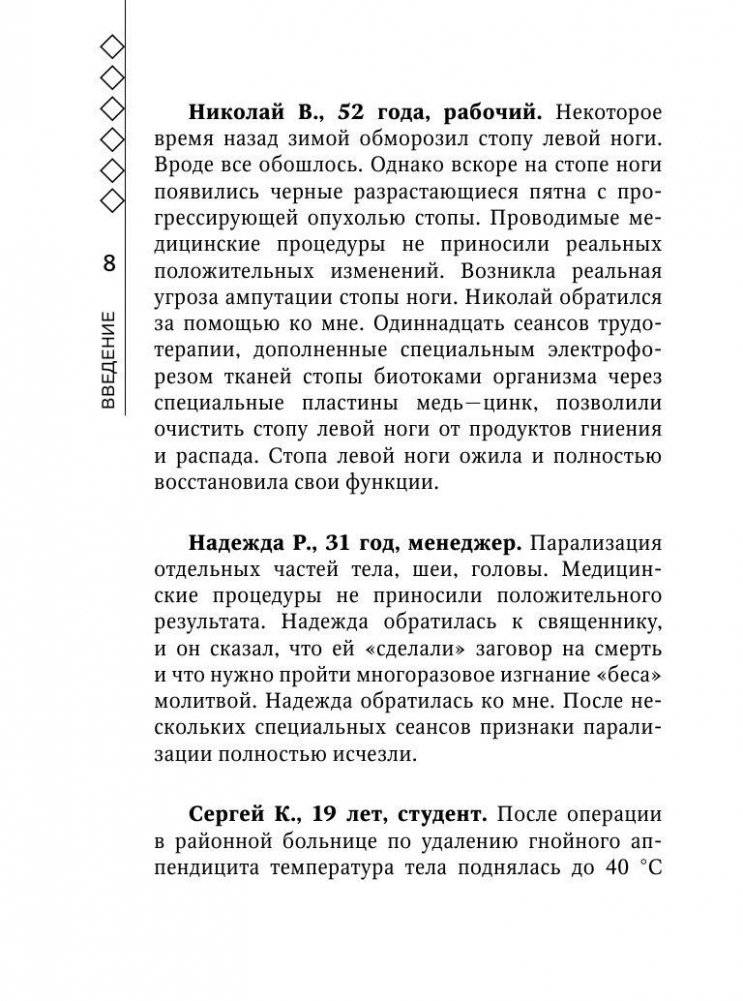 8

ВВЕДЕНИЕ

Николай В., 52 года, рабочий. Некоторое время назад зимой обморозил стопу левой ноги. Вроде все обошлось. Однако вскоре на стопе ноги появились черные разрастающиеся пятна с прогрессирующей опухолью стопы. Проводимые медицинские процедуры не приносили реальных положительных изменений. Возникла реальная угроза ампутации стопы ноги. Николай обратился за помощью ко мне. Одиннадцать сеансов трудотерапии, дополненные специальным электрофорезом тканей стопы биотоками организма через специальные пластины медь—цинк, позволили очистить стопу левой ноги от продуктов гниения и распада. Стопа левой ноги ожила и полностью восстановила свои функции.

Надежда Р., 31 год, менеджер. Парализация отдельных частей тела, шеи, головы. Медицинские процедуры не приносили положительного результата. Надежда обратилась к священнику, и он сказал, что ей «сделали» заговор на смерть и что нужно пройти многоразовое изгнание «беса» молитвой. Надежда обратилась ко мне. После нескольких специальных сеансов признаки парализации полностью исчезли.

Сергей К., 19 лет, студент. После операции в районной больнице по удалению гнойного аппендицита температура тела поднялась до 40 °C